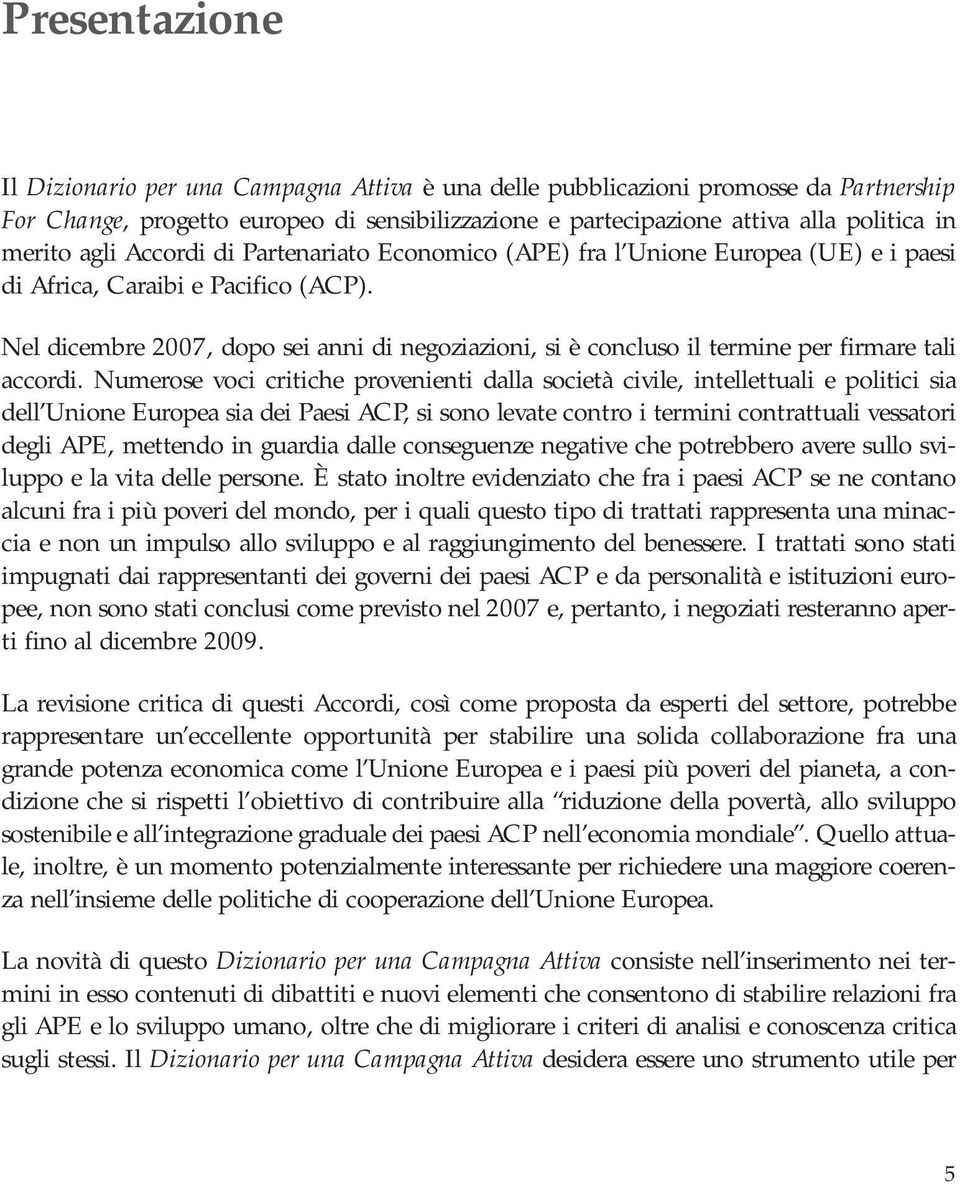 Presentazione

Il Dizionario per una Campagna Attiva è una delle pubblicazioni promosse da Partnership For Change, progetto europeo di sensibilizzazione e partecipazione attiva alla politica in merito agli Accordi di Partenariato Economico (APE) fra l'Unione Europea (UE) e i paesi di Africa, Caraibi e Pacifico (ACP).

Nel dicembre 2007, dopo sei anni di negoziazioni, si è concluso il termine per firmare tali accordi. Numerose voci critiche provenienti dalla società civile, intellettuali e politici sia dell'Unione Europea sia dei Paesi ACP, si sono levate contro i termini contrattuali vessatori degli APE, mettendo in guardia dalle conseguenze negative che potrebbero avere sullo sviluppo e la vita delle persone. È stato inoltre evidenziato che fra i paesi ACP se ne contano alcuni fra i più poveri del mondo, per i quali questo tipo di trattati rappresenta una minaccia e non un impulso allo sviluppo e al raggiungimento del benessere. I trattati sono stati impugnati dai rappresentanti dei governi dei paesi ACP e da personalità e istituzioni europee, non sono stati conclusi come previsto nel 2007 e, pertanto, i negoziati resteranno aperti fino al dicembre 2009.

La revisione critica di questi Accordi, così come proposta da esperti del settore, potrebbe rappresentare un'eccellente opportunità per stabilire una solida collaborazione fra una grande potenza economica come l'Unione Europea e i paesi più poveri del pianeta, a condizione che si rispetti l'obiettivo di contribuire alla "riduzione della povertà, allo sviluppo sostenibile e all'integrazione graduale dei paesi ACP nell'economia mondiale". Quello attuale, inoltre, è un momento potenzialmente interessante per richiedere una maggiore coerenza nell'insieme delle politiche di cooperazione dell'Unione Europea.

La novità di questo Dizionario per una Campagna Attiva consiste nell'inserimento nei termini in esso contenuti di dibattiti e nuovi elementi che consentono di stabilire relazioni fra gli APE e lo sviluppo umano, oltre che di migliorare i criteri di analisi e conoscenza critica sugli stessi. Il Dizionario per una Campagna Attiva desidera essere uno strumento utile per

5